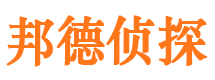 邦德侦探